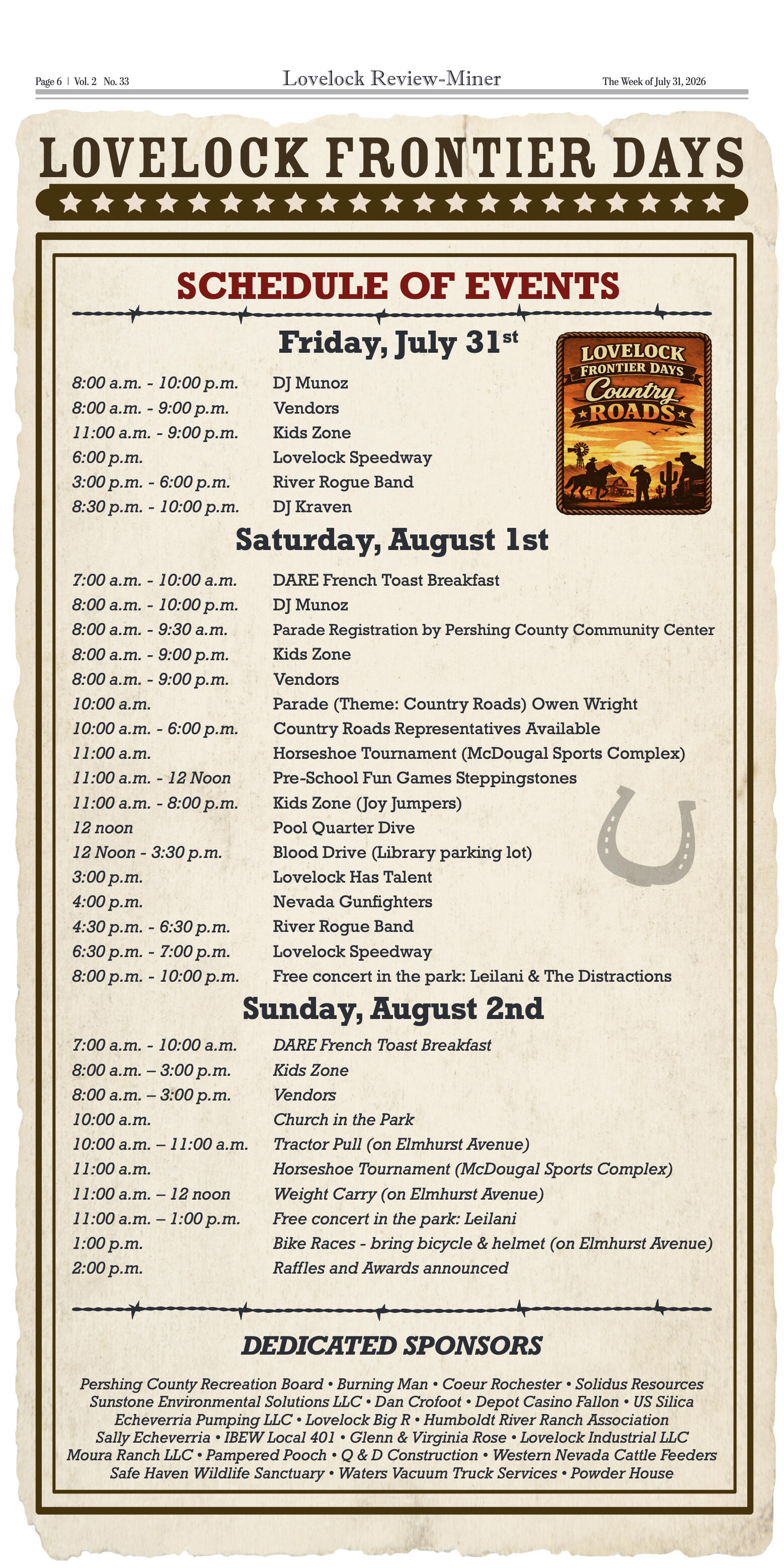 Page 6 | Vol. 2 No. 33 Lovelock Review-Miner The Week of July 31, 2026

LOVELOCK FRONTIER DAYS

SCHEDULE OF EVENTS

Friday, July 31$^{st}$

LOVELOCK FRONTIER DAYS Country ROADS

8:00 a.m. - 10:00 p.m. DJ Munoz
8:00 a.m. - 9:00 p.m. Vendors
11:00 a.m. - 9:00 p.m. Kids Zone
6:00 p.m. Lovelock Speedway
3:00 p.m. - 6:00 p.m. River Rogue Band
8:30 p.m. - 10:00 p.m. DJ Kraven

Saturday, August 1st

7:00 a.m. - 10:00 a.m. DARE French Toast Breakfast
8:00 a.m. - 10:00 p.m. DJ Munoz
8:00 a.m. - 9:30 a.m. Parade Registration by Pershing County Community Center
8:00 a.m. - 9:00 p.m. Kids Zone
8:00 a.m. - 9:00 p.m. Vendors
10:00 a.m. Parade (Theme: Country Roads) Owen Wright
10:00 a.m. - 6:00 p.m. Country Roads Representatives Available
11:00 a.m. Horseshoe Tournament (McDougal Sports Complex)
11:00 a.m. - 12 Noon Pre-School Fun Games Steppingstones
11:00 a.m. - 8:00 p.m. Kids Zone (Joy Jumpers)
12 noon Pool Quarter Dive
12 Noon - 3:30 p.m. Blood Drive (Library parking lot)
3:00 p.m. Lovelock Has Talent
4:00 p.m. Nevada Gunfighters
4:30 p.m. - 6:30 p.m. River Rogue Band
6:30 p.m. - 7:00 p.m. Lovelock Speedway
8:00 p.m. - 10:00 p.m. Free concert in the park: Leilani & The Distractions

Sunday, August 2nd

7:00 a.m. - 10:00 a.m. DARE French Toast Breakfast
8:00 a.m. – 3:00 p.m. Kids Zone
8:00 a.m. – 3:00 p.m. Vendors
10:00 a.m. Church in the Park
10:00 a.m. – 11:00 a.m. Tractor Pull (on Elmhurst Avenue)
11:00 a.m. Horseshoe Tournament (McDougal Sports Complex)
11:00 a.m. – 12 noon Weight Carry (on Elmhurst Avenue)
11:00 a.m. – 1:00 p.m. Free concert in the park: Leilani
1:00 p.m. Bike Races - bring bicycle & helmet (on Elmhurst Avenue)
2:00 p.m. Raffles and Awards announced

DEDICATED SPONSORS

Pershing County Recreation Board • Burning Man • Coeur Rochester • Solidus Resources Sunstone Environmental Solutions LLC • Dan Crofoot • Depot Casino Fallon • US Silica Echeverria Pumping LLC • Lovelock Big R • Humboldt River Ranch Association Sally Echeverria • IBEW Local 401 • Glenn & Virginia Rose • Lovelock Industrial LLC Moura Ranch LLC • Pampered Pooch • Q & D Construction • Western Nevada Cattle Feeders Safe Haven Wildlife Sanctuary • Waters Vacuum Truck Services • Powder House